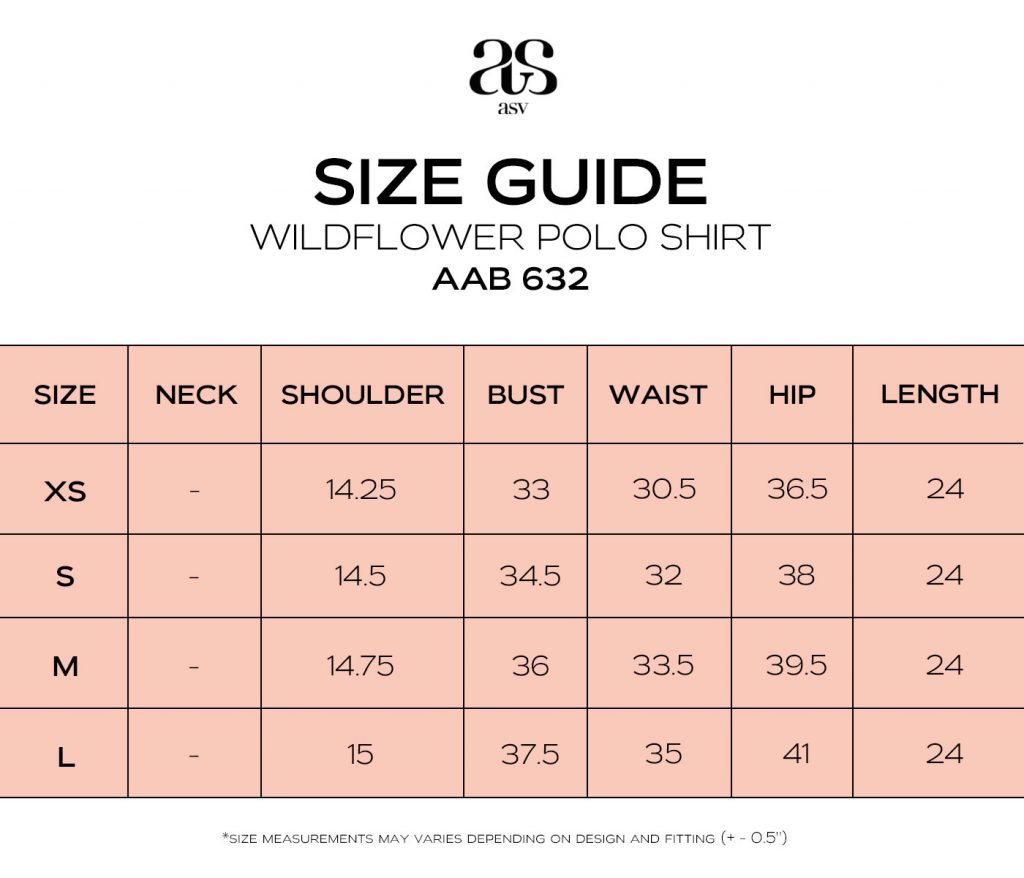 asv

SIZE GUIDE
WILDFLOWER POLO SHIRT
AAB 632

| SIZE | NECK | SHOULDER | BUST | WAIST | HIP | LENGTH |
|---|---|---|---|---|---|---|
| XS | - | 14.25 | 33 | 30.5 | 36.5 | 24 |
| S | - | 14.5 | 34.5 | 32 | 38 | 24 |
| M | - | 14.75 | 36 | 33.5 | 39.5 | 24 |
| L | - | 15 | 37.5 | 35 | 41 | 24 |

*SIZE MEASUREMENTS MAY VARIES DEPENDING ON DESIGN AND FITTING (+ - 0.5")